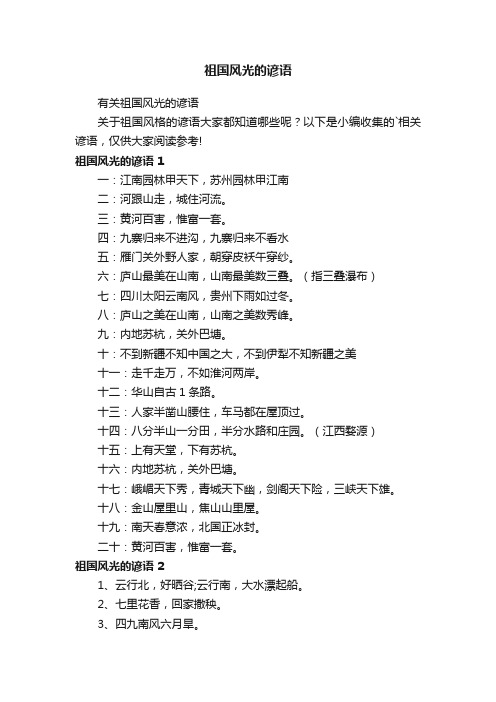 祖国风光的谚语

有关祖国风光的谚语

关于祖国风格的谚语大家都知道哪些呢？以下是小编收集的`相关谚语，仅供大家阅读参考!

祖国风光的谚语 1

一：江南园林甲天下，苏州园林甲江南

二：河跟山走，城住河流。

三：黄河百害，惟富一套。

四：九寨归来不进沟，九寨归来不看水

五：雁门关外野人家，朝穿皮袄午穿纱。

六：庐山最美在山南，山南最美数三叠。（指三叠瀑布）

七：四川太阳云南风，贵州下雨如过冬。

八：庐山之美在山南，山南之美数秀峰。

九：内地苏杭，关外巴塘。

十：不到新疆不知中国之大，不到伊犁不知新疆之美

十一：走千走万，不如淮河两岸。

十二：华山自古 1 条路。

十三：人家半凿山腰住，车马都在屋顶过。

十四：八分半山一分田，半分水路和庄园。（江西婺源）

十五：上有天堂，下有苏杭。

十六：内地苏杭，关外巴塘。

十七：峨嵋天下秀，青城天下幽，剑阁天下险，三峡天下雄。

十八：金山屋里山，焦山山里屋。

十九：南天春意浓，北国正冰封。

二十：黄河百害，惟富一套。

祖国风光的谚语 2

1、云行北，好晒谷;云行南，大水漂起船。

2、七里花香，回家撒秧。

3、四九南风六月旱。